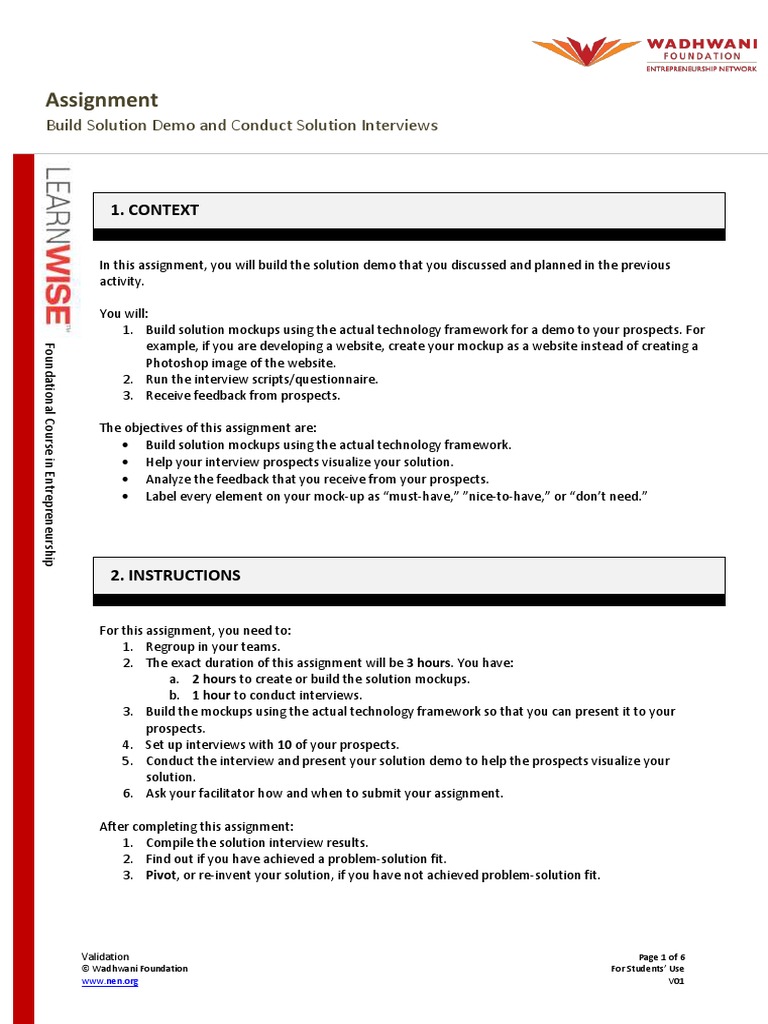 WADHWANI FOUNDATION
ENTREPRENEURSHIP NETWORK

Assignment
Build Solution Demo and Conduct Solution Interviews

LEARNWISE™
Foundational Course in Entrepreneurship

1. CONTEXT

In this assignment, you will build the solution demo that you discussed and planned in the previous activity.

You will:
1. Build solution mockups using the actual technology framework for a demo to your prospects. For example, if you are developing a website, create your mockup as a website instead of creating a Photoshop image of the website.
2. Run the interview scripts/questionnaire.
3. Receive feedback from prospects.

The objectives of this assignment are:
• Build solution mockups using the actual technology framework.
• Help your interview prospects visualize your solution.
• Analyze the feedback that you receive from your prospects.
• Label every element on your mock-up as “must-have,” ”nice-to-have,” or “don’t need.”

2. INSTRUCTIONS

For this assignment, you need to:
1. Regroup in your teams.
2. The exact duration of this assignment will be 3 hours. You have:
a. 2 hours to create or build the solution mockups.
b. 1 hour to conduct interviews.
3. Build the mockups using the actual technology framework so that you can present it to your prospects.
4. Set up interviews with 10 of your prospects.
5. Conduct the interview and present your solution demo to help the prospects visualize your solution.
6. Ask your facilitator how and when to submit your assignment.

After completing this assignment:
1. Compile the solution interview results.
2. Find out if you have achieved a problem-solution fit.
3. Pivot, or re-invent your solution, if you have not achieved problem-solution fit.

Validation
© Wadhwani Foundation
www.nen.org

Page 1 of 6
For Students’ Use
V01